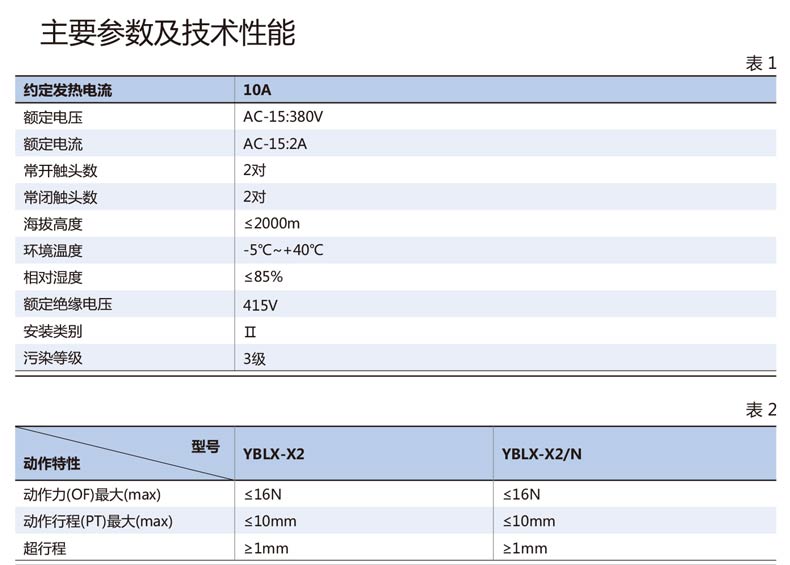 主要参数及技术性能

表1

| 约定发热电流 | 10A |
|---|---|
| 额定电压 | AC-15:380V |
| 额定电流 | AC-15:2A |
| 常开触头数 | 2对 |
| 常闭触头数 | 2对 |
| 海拔高度 | ≤2000m |
| 环境温度 | -5℃~+40℃ |
| 相对湿度 | ≤85% |
| 额定绝缘电压 | 415V |
| 安装类别 | Ⅱ |
| 污染等级 | 3级 |

表2

| 型号 动作特性 | YBLX-X2 | YBLX-X2/N |
|---|---|---|
| 动作力(OF)最大(max) | ≤16N | ≤16N |
| 动作行程(PT)最大(max) | ≤10mm | ≤10mm |
| 超行程 | ≥1mm | ≥1mm |